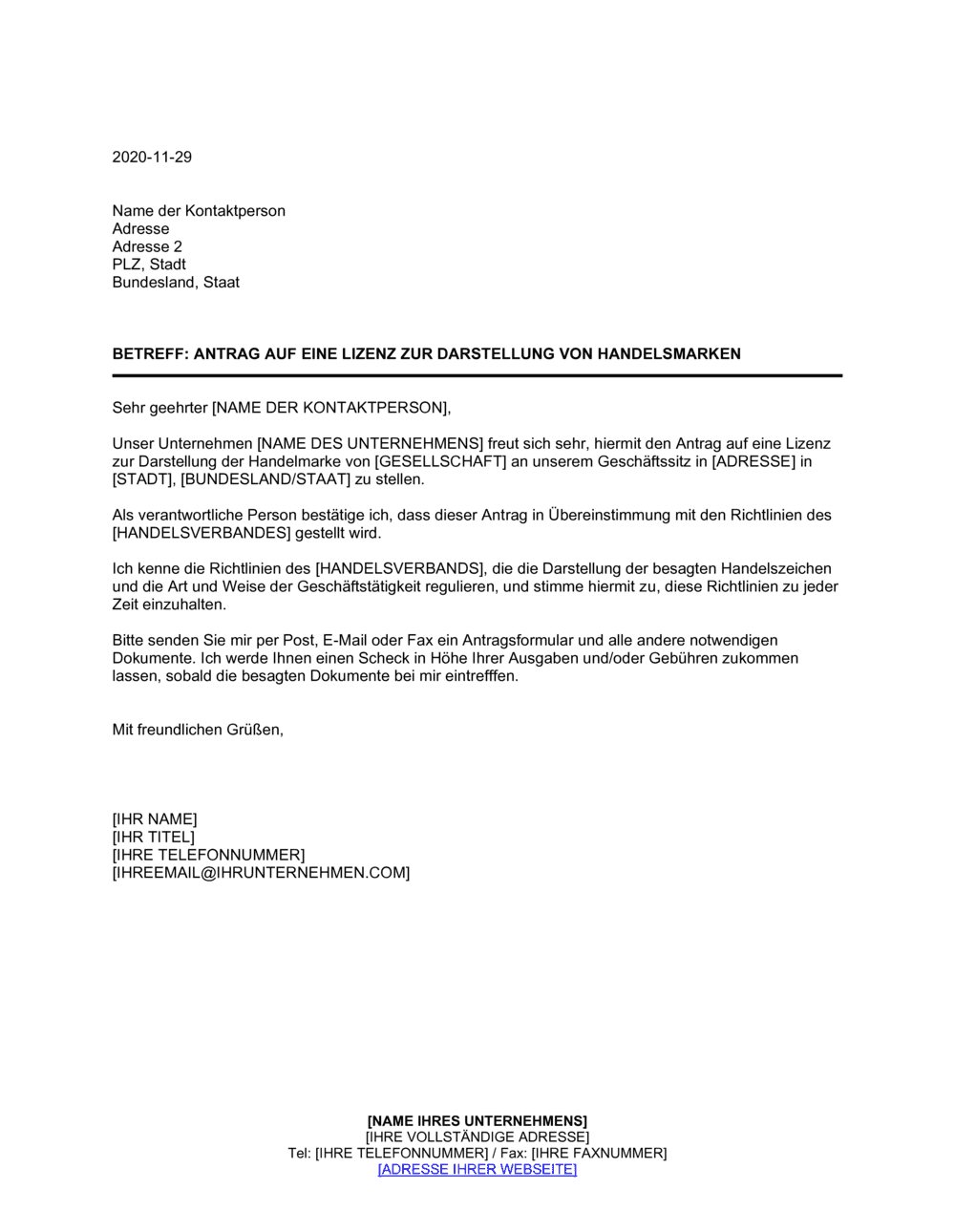 2020-11-29

Name der Kontaktperson
Adresse
Adresse 2
PLZ, Stadt
Bundesland, Staat

BETREFF: ANTRAG AUF EINE LIZENZ ZUR DARSTELLUNG VON HANDELSMARKEN

Sehr geehrter [NAME DER KONTAKTPERSON],

Unser Unternehmen [NAME DES UNTERNEHMENS] freut sich sehr, hiermit den Antrag auf eine Lizenz zur Darstellung der Handelmarke von [GESELLSCHAFT] an unserem Geschäftssitz in [ADRESSE] in [STADT], [BUNDESLAND/STAAT] zu stellen.

Als verantwortliche Person bestätige ich, dass dieser Antrag in Übereinstimmung mit den Richtlinien des [HANDELSVERBANDES] gestellt wird.

Ich kenne die Richtlinien des [HANDELSVERBANDS], die die Darstellung der besagten Handelszeichen und die Art und Weise der Geschäftstätigkeit regulieren, und stimme hiermit zu, diese Richtlinien zu jeder Zeit einzuhalten.

Bitte senden Sie mir per Post, E-Mail oder Fax ein Antragsformular und alle andere notwendigen Dokumente. Ich werde Ihnen einen Scheck in Höhe Ihrer Ausgaben und/oder Gebühren zukommen lassen, sobald die besagten Dokumente bei mir eintrefffen.

Mit freundlichen Grüßen,

[IHR NAME]
[IHR TITEL]
[IHRE TELEFONNUMMER]
[IHREEMAIL@IHRUNTERNEHMEN.COM]

[NAME IHRES UNTERNEHMENS]
[IHRE VOLLSTÄNDIGE ADRESSE]
Tel: [IHRE TELEFONNUMMER] / Fax: [IHRE FAXNUMMER]
[ADRESSE IHRER WEBSEITE]